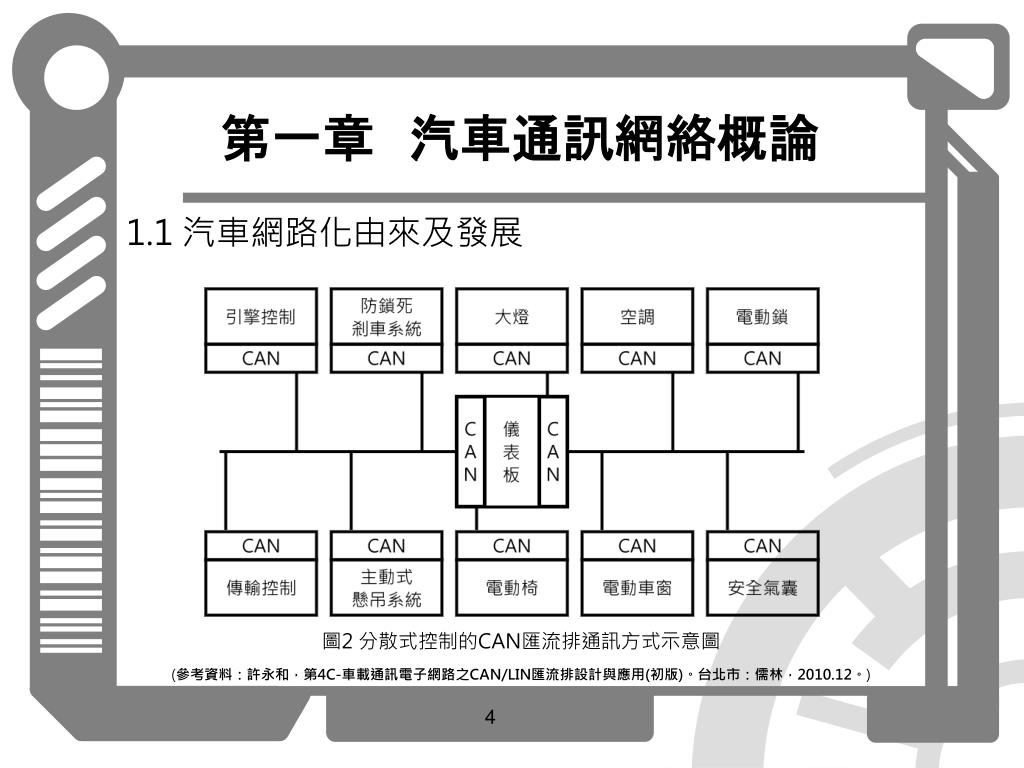 第一章　汽車通訊網絡概論

1.1 汽車網路化由來及發展

引擎控制
CAN

防鎖死剎車系統
CAN

大燈
CAN

空調
CAN

電動鎖
CAN

CAN
儀表板
CAN

CAN
傳輸控制

CAN
主動式懸吊系統

CAN
電動椅

CAN
電動車窗

CAN
安全氣囊

圖2 分散式控制的CAN匯流排通訊方式示意圖

(參考資料：許永和，第4C-車載通訊電子網路之CAN/LIN匯流排設計與應用(初版)。台北市：儒林，2010.12。)

4